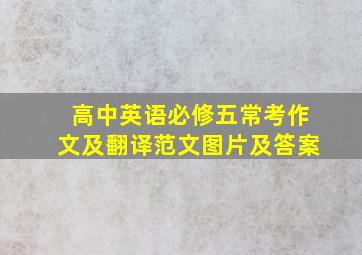 高中英语必修五常考作文及翻译范文图片及答案